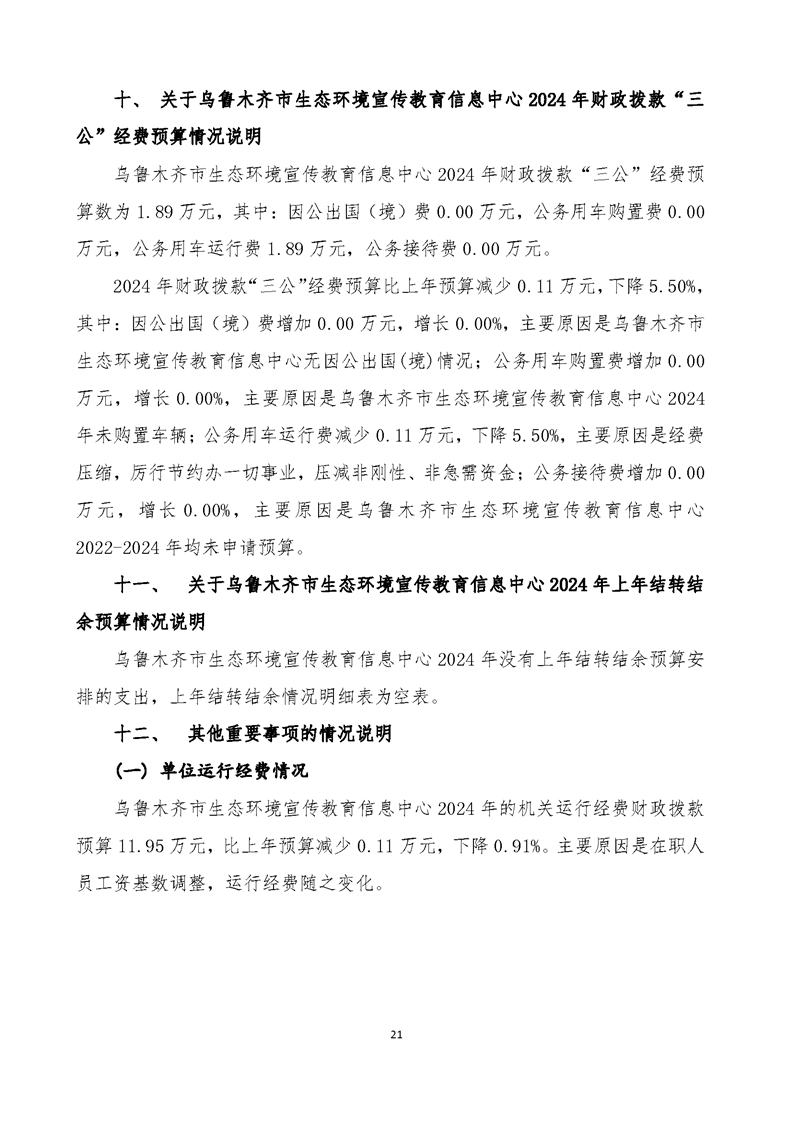 十、 关于乌鲁木齐市生态环境宣传教育信息中心2024年财政拨款“三公”经费预算情况说明

乌鲁木齐市生态环境宣传教育信息中心2024年财政拨款“三公”经费预算数为1.89万元，其中：因公出国（境）费0.00万元，公务用车购置费0.00万元，公务用车运行费1.89万元，公务接待费0.00万元。

2024年财政拨款“三公”经费预算比上年预算减少0.11万元，下降5.50%，其中：因公出国（境）费增加0.00万元，增长0.00%，主要原因是乌鲁木齐市生态环境宣传教育信息中心无因公出国(境)情况；公务用车购置费增加0.00万元，增长0.00%，主要原因是乌鲁木齐市生态环境宣传教育信息中心2024年未购置车辆；公务用车运行费减少0.11万元，下降5.50%，主要原因是经费压缩，厉行节约办一切事业，压减非刚性、非急需资金；公务接待费增加0.00万元，增长0.00%，主要原因是乌鲁木齐市生态环境宣传教育信息中心2022-2024年均未申请预算。

十一、 关于乌鲁木齐市生态环境宣传教育信息中心2024年上年结转结余预算情况说明

乌鲁木齐市生态环境宣传教育信息中心2024年没有上年结转结余预算安排的支出，上年结转结余情况明细表为空表。

十二、 其他重要事项的情况说明

(一) 单位运行经费情况

乌鲁木齐市生态环境宣传教育信息中心2024年的机关运行经费财政拨款预算11.95万元，比上年预算减少0.11万元，下降0.91%。主要原因是在职人员工资基数调整，运行经费随之变化。

21